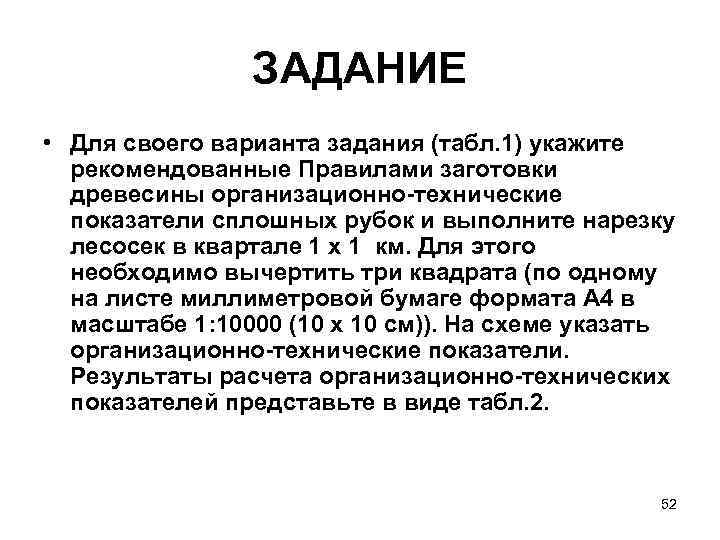 ЗАДАНИЕ

• Для своего варианта задания (табл.1) укажите рекомендованные Правилами заготовки древесины организационно-технические показатели сплошных рубок и выполните нарезку лесосек в квартале 1 х 1 км. Для этого необходимо вычертить три квадрата (по одному на листе миллиметровой бумаге формата А4 в масштабе 1:10000 (10 х 10 см)). На схеме указать организационно-технические показатели. Результаты расчета организационно-технических показателей представьте в виде табл.2.

52